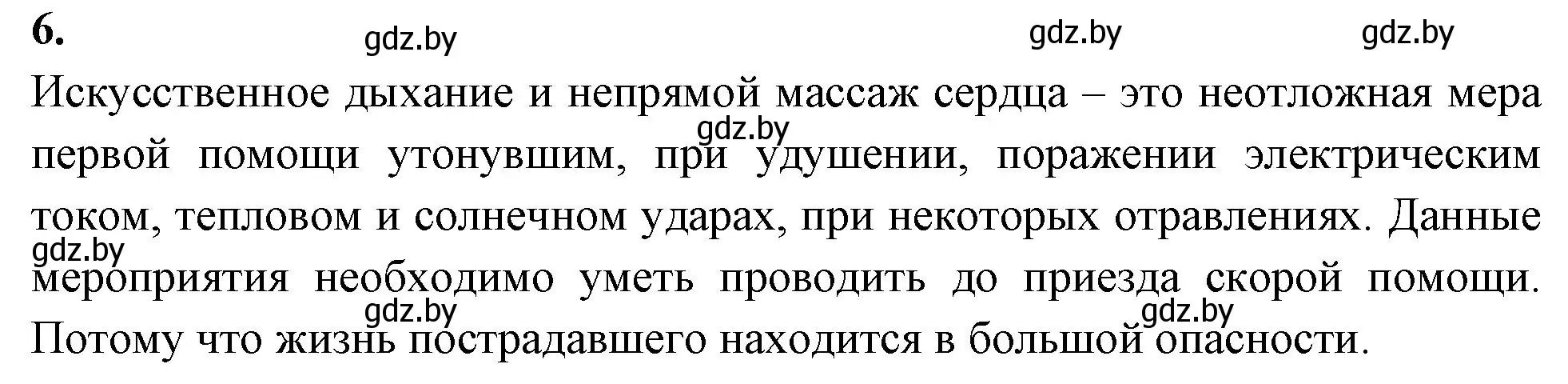 6.

gdz.by gdz.by gdz.by

Искусственное дыхание и непрямой массаж сердца – это неотложная мера первой помощи утонувшим, при удушении, поражении электрическим током, тепловом и солнечном ударах, при некоторых отравлениях. Данные мероприятия необходимо уметь проводить до приезда скорой помощи. Потому что жизнь пострадавшего находится в большой опасности.

gdz.by gdz.by gdz.by gdz.by